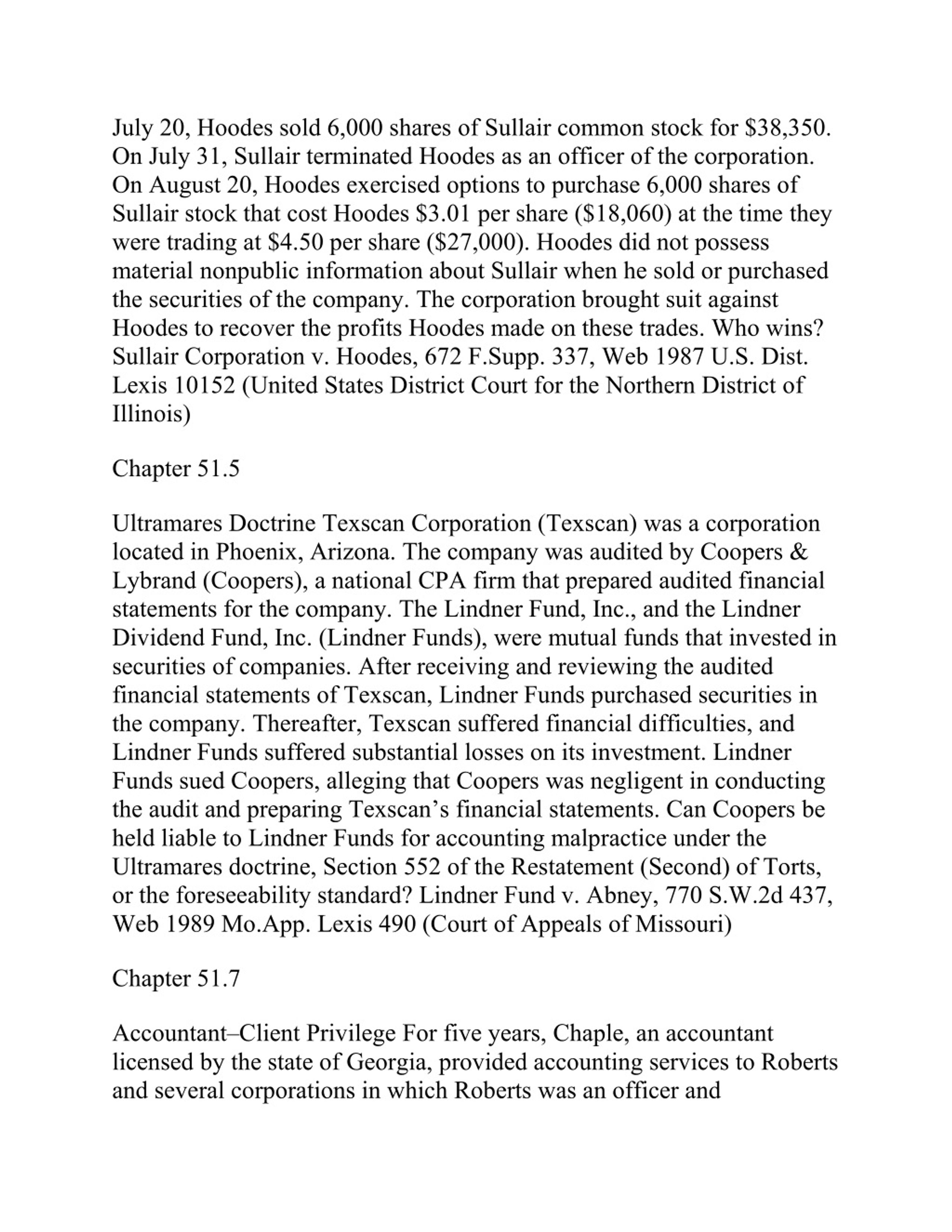 July 20, Hoodes sold 6,000 shares of Sullair common stock for \$38,350. On July 31, Sullair terminated Hoodes as an officer of the corporation. On August 20, Hoodes exercised options to purchase 6,000 shares of Sullair stock that cost Hoodes \$3.01 per share (\$18,060) at the time they were trading at \$4.50 per share (\$27,000). Hoodes did not possess material nonpublic information about Sullair when he sold or purchased the securities of the company. The corporation brought suit against Hoodes to recover the profits Hoodes made on these trades. Who wins? Sullair Corporation v. Hoodes, 672 F.Supp. 337, Web 1987 U.S. Dist. Lexis 10152 (United States District Court for the Northern District of Illinois)

Chapter 51.5

Ultramares Doctrine Texscan Corporation (Texscan) was a corporation located in Phoenix, Arizona. The company was audited by Coopers & Lybrand (Coopers), a national CPA firm that prepared audited financial statements for the company. The Lindner Fund, Inc., and the Lindner Dividend Fund, Inc. (Lindner Funds), were mutual funds that invested in securities of companies. After receiving and reviewing the audited financial statements of Texscan, Lindner Funds purchased securities in the company. Thereafter, Texscan suffered financial difficulties, and Lindner Funds suffered substantial losses on its investment. Lindner Funds sued Coopers, alleging that Coopers was negligent in conducting the audit and preparing Texscan’s financial statements. Can Coopers be held liable to Lindner Funds for accounting malpractice under the Ultramares doctrine, Section 552 of the Restatement (Second) of Torts, or the foreseeability standard? Lindner Fund v. Abney, 770 S.W.2d 437, Web 1989 Mo.App. Lexis 490 (Court of Appeals of Missouri)

Chapter 51.7

Accountant–Client Privilege For five years, Chaple, an accountant licensed by the state of Georgia, provided accounting services to Roberts and several corporations in which Roberts was an officer and